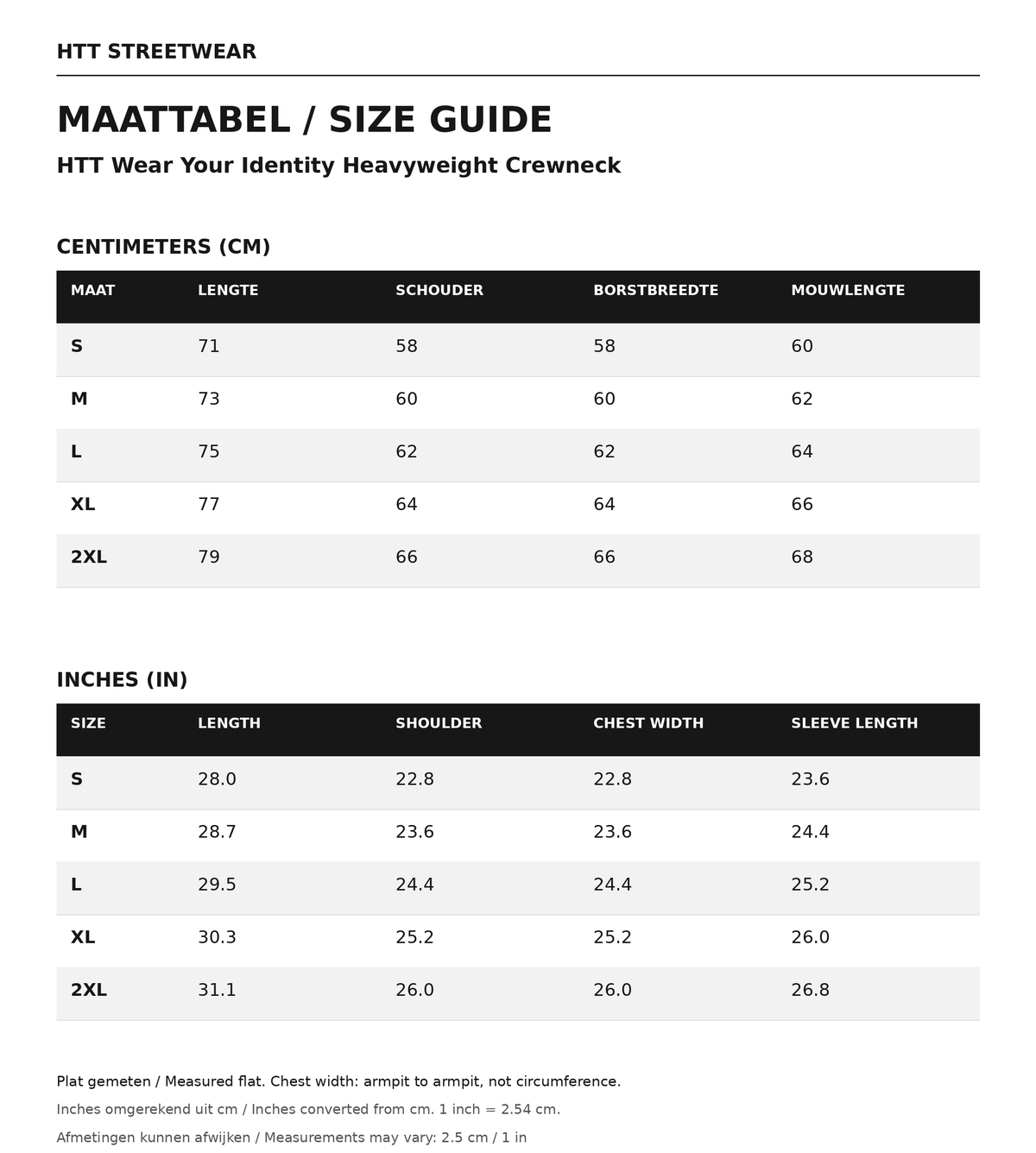 HTT STREETWEAR

MAATTABEL / SIZE GUIDE

HTT Wear Your Identity Heavyweight Crewneck

CENTIMETERS (CM)

| MAAT | LENGTE | SCHOUDER | BORSTBREEDTE | MOUWLENGTE |
|---|---|---|---|---|
| S | 71 | 58 | 58 | 60 |
| M | 73 | 60 | 60 | 62 |
| L | 75 | 62 | 62 | 64 |
| XL | 77 | 64 | 64 | 66 |
| 2XL | 79 | 66 | 66 | 68 |

INCHES (IN)

| SIZE | LENGTH | SHOULDER | CHEST WIDTH | SLEEVE LENGTH |
|---|---|---|---|---|
| S | 28.0 | 22.8 | 22.8 | 23.6 |
| M | 28.7 | 23.6 | 23.6 | 24.4 |
| L | 29.5 | 24.4 | 24.4 | 25.2 |
| XL | 30.3 | 25.2 | 25.2 | 26.0 |
| 2XL | 31.1 | 26.0 | 26.0 | 26.8 |

Plat gemeten / Measured flat. Chest width: armpit to armpit, not circumference.

Inches omgerekend uit cm / Inches converted from cm. 1 inch = 2.54 cm.

Afmetingen kunnen afwijken / Measurements may vary: 2.5 cm / 1 in